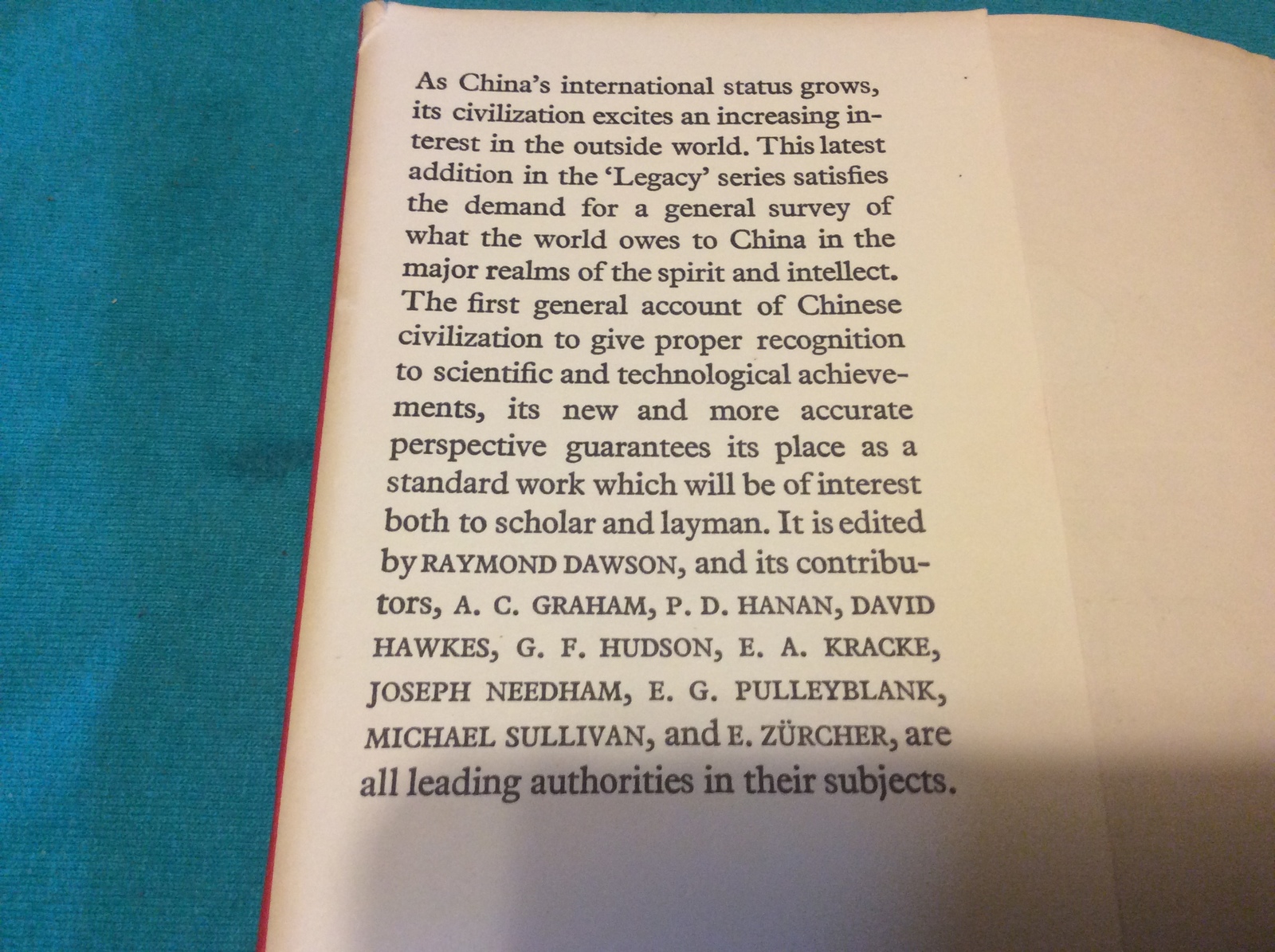 As China's international status grows, its civilization excites an increasing interest in the outside world. This latest addition in the 'Legacy' series satisfies the demand for a general survey of what the world owes to China in the major realms of the spirit and intellect. The first general account of Chinese civilization to give proper recognition to scientific and technological achievements, its new and more accurate perspective guarantees its place as a standard work which will be of interest both to scholar and layman. It is edited by RAYMOND DAWSON, and its contributors, A. C. GRAHAM, P. D. HANAN, DAVID HAWKES, G. F. HUDSON, E. A. KRACKE, JOSEPH NEEDHAM, E. G. PULLEYBLANK, MICHAEL SULLIVAN, and E. ZÜRCHER, are all leading authorities in their subjects.